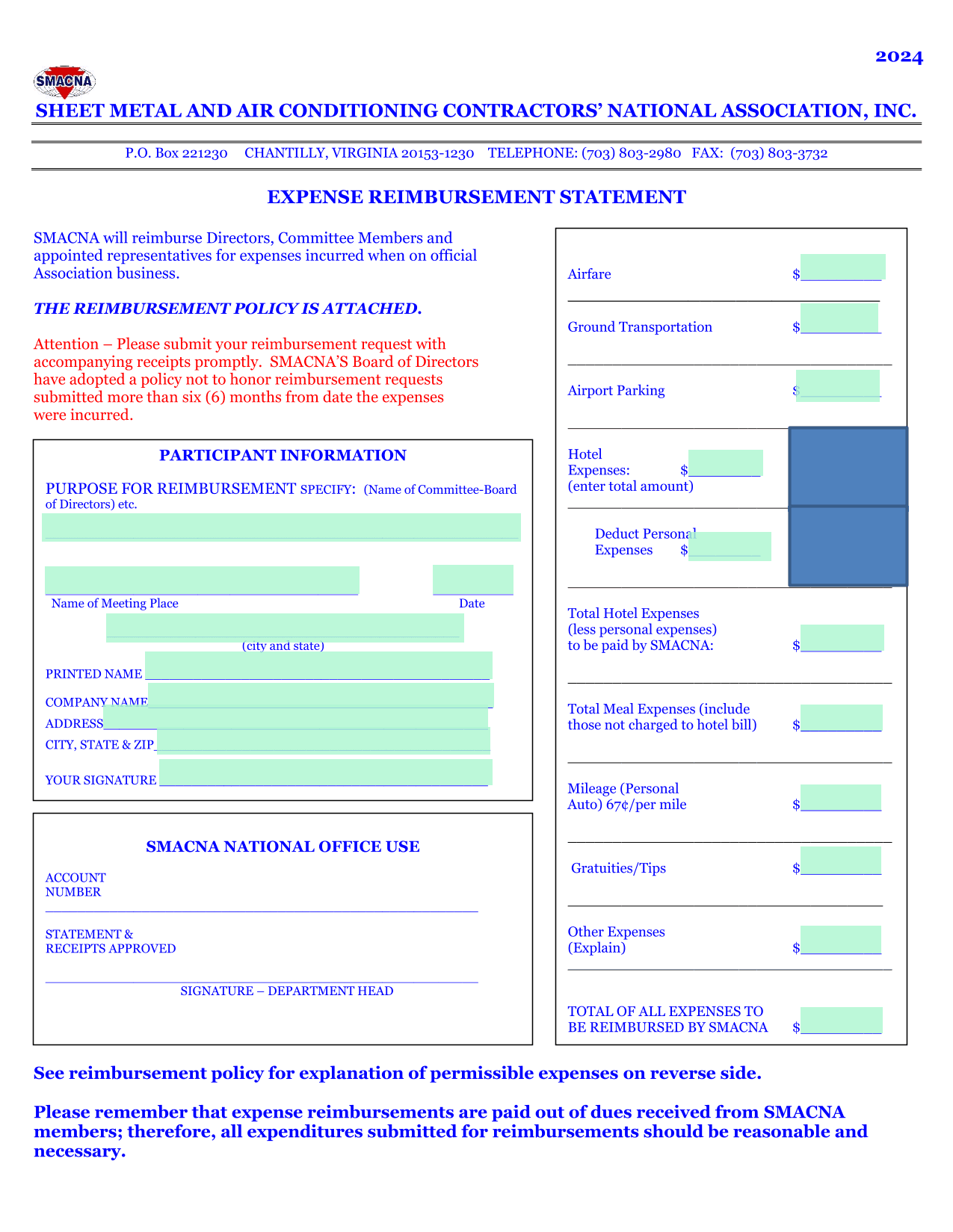 2024

SMACNA

SHEET METAL AND AIR CONDITIONING CONTRACTORS' NATIONAL ASSOCIATION, INC.

P.O. Box 221230 CHANTILLY, VIRGINIA 20153-1230 TELEPHONE: (703) 803-2980 FAX: (703) 803-3732

EXPENSE REIMBURSEMENT STATEMENT

SMACNA will reimburse Directors, Committee Members and appointed representatives for expenses incurred when on official Association business.

THE REIMBURSEMENT POLICY IS ATTACHED.

Attention – Please submit your reimbursement request with accompanying receipts promptly. SMACNA'S Board of Directors have adopted a policy not to honor reimbursement requests submitted more than six (6) months from date the expenses were incurred.

PARTICIPANT INFORMATION

PURPOSE FOR REIMBURSEMENT SPECIFY: (Name of Committee-Board of Directors) etc.

____

____ ____
Name of Meeting Place Date

____
(city and state)

PRINTED NAME ____

COMPANY NAME ____

ADDRESS ____

CITY, STATE & ZIP ____

YOUR SIGNATURE ____

SMACNA NATIONAL OFFICE USE

ACCOUNT
NUMBER

____

STATEMENT &
RECEIPTS APPROVED

____
SIGNATURE – DEPARTMENT HEAD

Airfare $____

Ground Transportation $____

Airport Parking $____

Hotel
Expenses: $____
(enter total amount)

Deduct Personal
Expenses $____

Total Hotel Expenses
(less personal expenses)
to be paid by SMACNA: $____

Total Meal Expenses (include those not charged to hotel bill) $____

Mileage (Personal Auto) 67¢/per mile $____

Gratuities/Tips $____

Other Expenses
(Explain) $____

TOTAL OF ALL EXPENSES TO BE REIMBURSED BY SMACNA $____

See reimbursement policy for explanation of permissible expenses on reverse side.

Please remember that expense reimbursements are paid out of dues received from SMACNA members; therefore, all expenditures submitted for reimbursements should be reasonable and necessary.